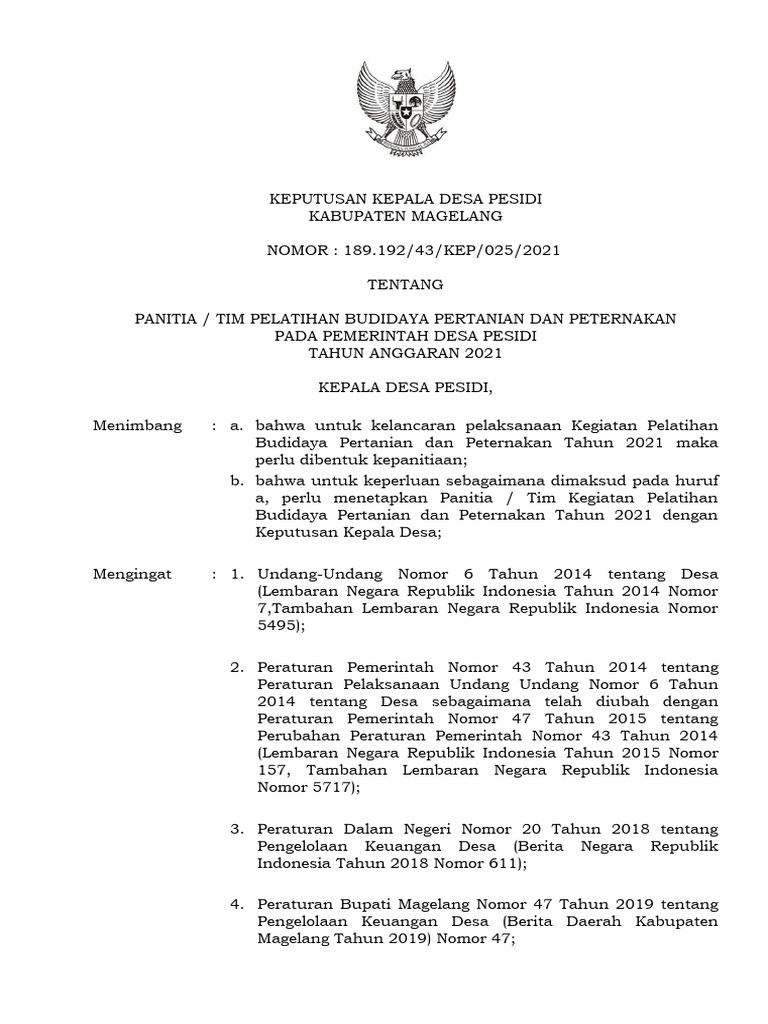 KEPUTUSAN KEPALA DESA PESIDI
KABUPATEN MAGELANG

NOMOR : 189.192/43/KEP/025/2021

TENTANG

PANITIA / TIM PELATIHAN BUDIDAYA PERTANIAN DAN PETERNAKAN
PADA PEMERINTAH DESA PESIDI
TAHUN ANGGARAN 2021

KEPALA DESA PESIDI,

Menimbang : a. bahwa untuk kelancaran pelaksanaan Kegiatan Pelatihan Budidaya Pertanian dan Peternakan Tahun 2021 maka perlu dibentuk kepanitiaan;

b. bahwa untuk keperluan sebagaimana dimaksud pada huruf a, perlu menetapkan Panitia / Tim Kegiatan Pelatihan Budidaya Pertanian dan Peternakan Tahun 2021 dengan Keputusan Kepala Desa;

Mengingat : 1. Undang-Undang Nomor 6 Tahun 2014 tentang Desa (Lembaran Negara Republik Indonesia Tahun 2014 Nomor 7,Tambahan Lembaran Negara Republik Indonesia Nomor 5495);

2. Peraturan Pemerintah Nomor 43 Tahun 2014 tentang Peraturan Pelaksanaan Undang Undang Nomor 6 Tahun 2014 tentang Desa sebagaimana telah diubah dengan Peraturan Pemerintah Nomor 47 Tahun 2015 tentang Perubahan Peraturan Pemerintah Nomor 43 Tahun 2014 (Lembaran Negara Republik Indonesia Tahun 2015 Nomor 157, Tambahan Lembaran Negara Republik Indonesia Nomor 5717);

3. Peraturan Dalam Negeri Nomor 20 Tahun 2018 tentang Pengelolaan Keuangan Desa (Berita Negara Republik Indonesia Tahun 2018 Nomor 611);

4. Peraturan Bupati Magelang Nomor 47 Tahun 2019 tentang Pengelolaan Keuangan Desa (Berita Daerah Kabupaten Magelang Tahun 2019) Nomor 47;